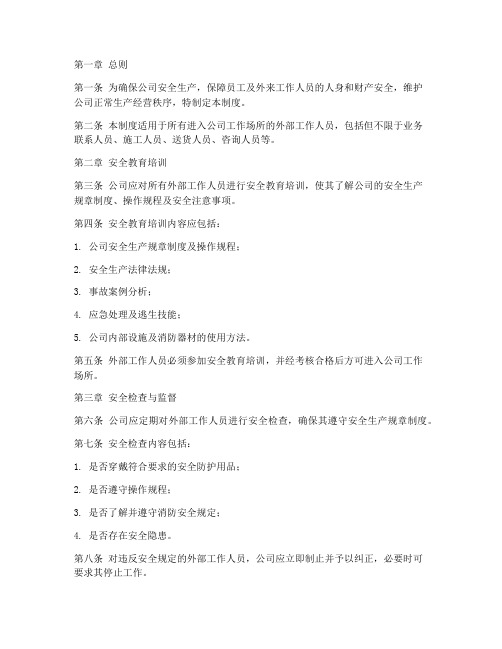 第一章 总则

第一条 为确保公司安全生产，保障员工及外来工作人员的人身和财产安全，维护公司正常生产经营秩序，特制定本制度。

第二条 本制度适用于所有进入公司工作场所的外部工作人员，包括但不限于业务联系人员、施工人员、送货人员、咨询人员等。

第二章 安全教育培训

第三条 公司应对所有外部工作人员进行安全教育培训，使其了解公司的安全生产规章制度、操作规程及安全注意事项。

第四条 安全教育培训内容应包括：

1. 公司安全生产规章制度及操作规程；

2. 安全生产法律法规；

3. 事故案例分析；

4. 应急处理及逃生技能；

5. 公司内部设施及消防器材的使用方法。

第五条 外部工作人员必须参加安全教育培训，并经考核合格后方可进入公司工作场所。

第三章 安全检查与监督

第六条 公司应定期对外部工作人员进行安全检查，确保其遵守安全生产规章制度。

第七条 安全检查内容包括：

1. 是否穿戴符合要求的安全防护用品；

2. 是否遵守操作规程；

3. 是否了解并遵守消防安全规定；

4. 是否存在安全隐患。

第八条 对违反安全规定的外部工作人员，公司应立即制止并予以纠正，必要时可要求其停止工作。